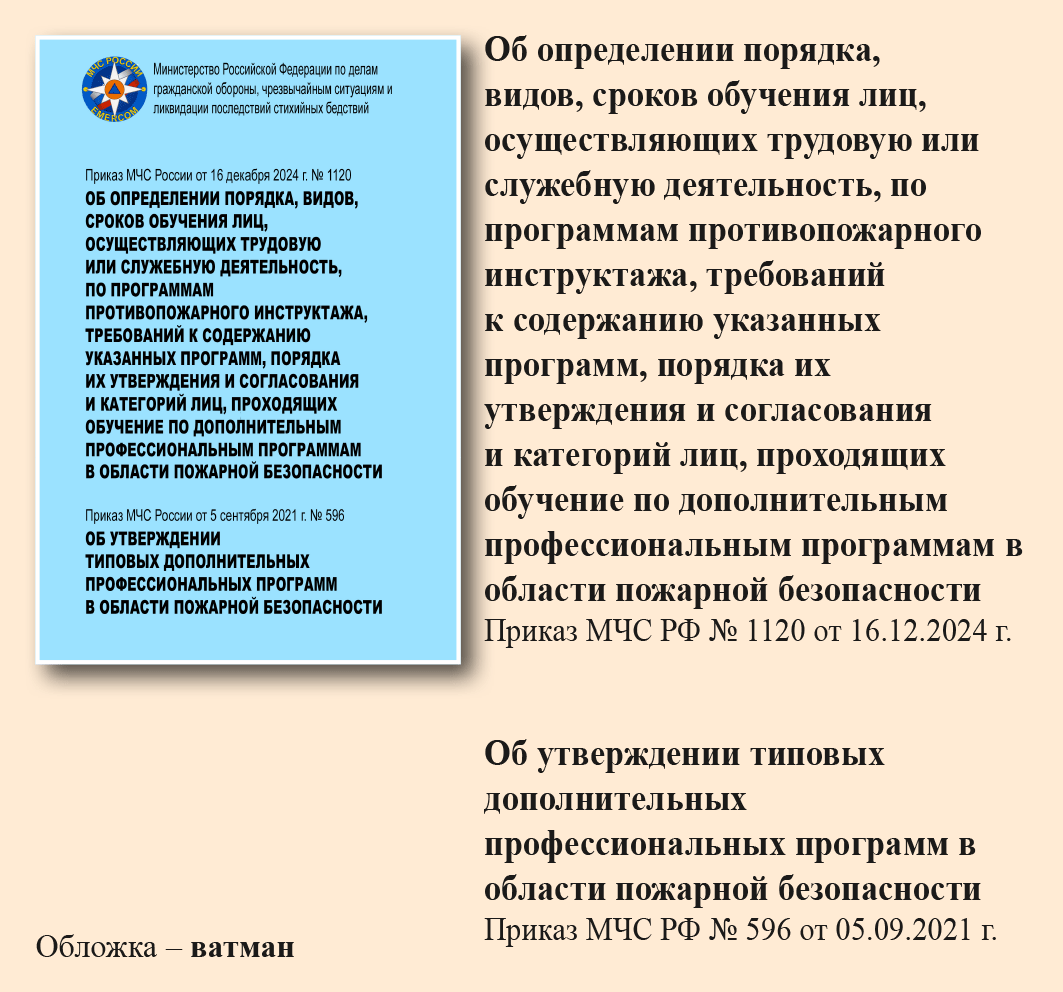 МЧС РОССИИ
EMERCOM

Министерство Российской Федерации по делам гражданской обороны, чрезвычайным ситуациям и ликвидации последствий стихийных бедствий

Приказ МЧС России от 16 декабря 2024 г. № 1120
ОБ ОПРЕДЕЛЕНИИ ПОРЯДКА, ВИДОВ, СРОКОВ ОБУЧЕНИЯ ЛИЦ, ОСУЩЕСТВЛЯЮЩИХ ТРУДОВУЮ ИЛИ СЛУЖЕБНУЮ ДЕЯТЕЛЬНОСТЬ, ПО ПРОГРАММАМ ПРОТИВОПОЖАРНОГО ИНСТРУКТАЖА, ТРЕБОВАНИЙ К СОДЕРЖАНИЮ УКАЗАННЫХ ПРОГРАММ, ПОРЯДКА ИХ УТВЕРЖДЕНИЯ И СОГЛАСОВАНИЯ И КАТЕГОРИЙ ЛИЦ, ПРОХОДЯЩИХ ОБУЧЕНИЕ ПО ДОПОЛНИТЕЛЬНЫМ ПРОФЕССИОНАЛЬНЫМ ПРОГРАММАМ В ОБЛАСТИ ПОЖАРНОЙ БЕЗОПАСНОСТИ

Приказ МЧС России от 5 сентября 2021 г. № 596
ОБ УТВЕРЖДЕНИИ ТИПОВЫХ ДОПОЛНИТЕЛЬНЫХ ПРОФЕССИОНАЛЬНЫХ ПРОГРАММ В ОБЛАСТИ ПОЖАРНОЙ БЕЗОПАСНОСТИ

Об определении порядка, видов, сроков обучения лиц, осуществляющих трудовую или служебную деятельность, по программам противопожарного инструктажа, требований к содержанию указанных программ, порядка их утверждения и согласования и категорий лиц, проходящих обучение по дополнительным профессиональным программам в области пожарной безопасности
Приказ МЧС РФ № 1120 от 16.12.2024 г.

Об утверждении типовых дополнительных профессиональных программ в области пожарной безопасности
Приказ МЧС РФ № 596 от 05.09.2021 г.

Обложка – ватман